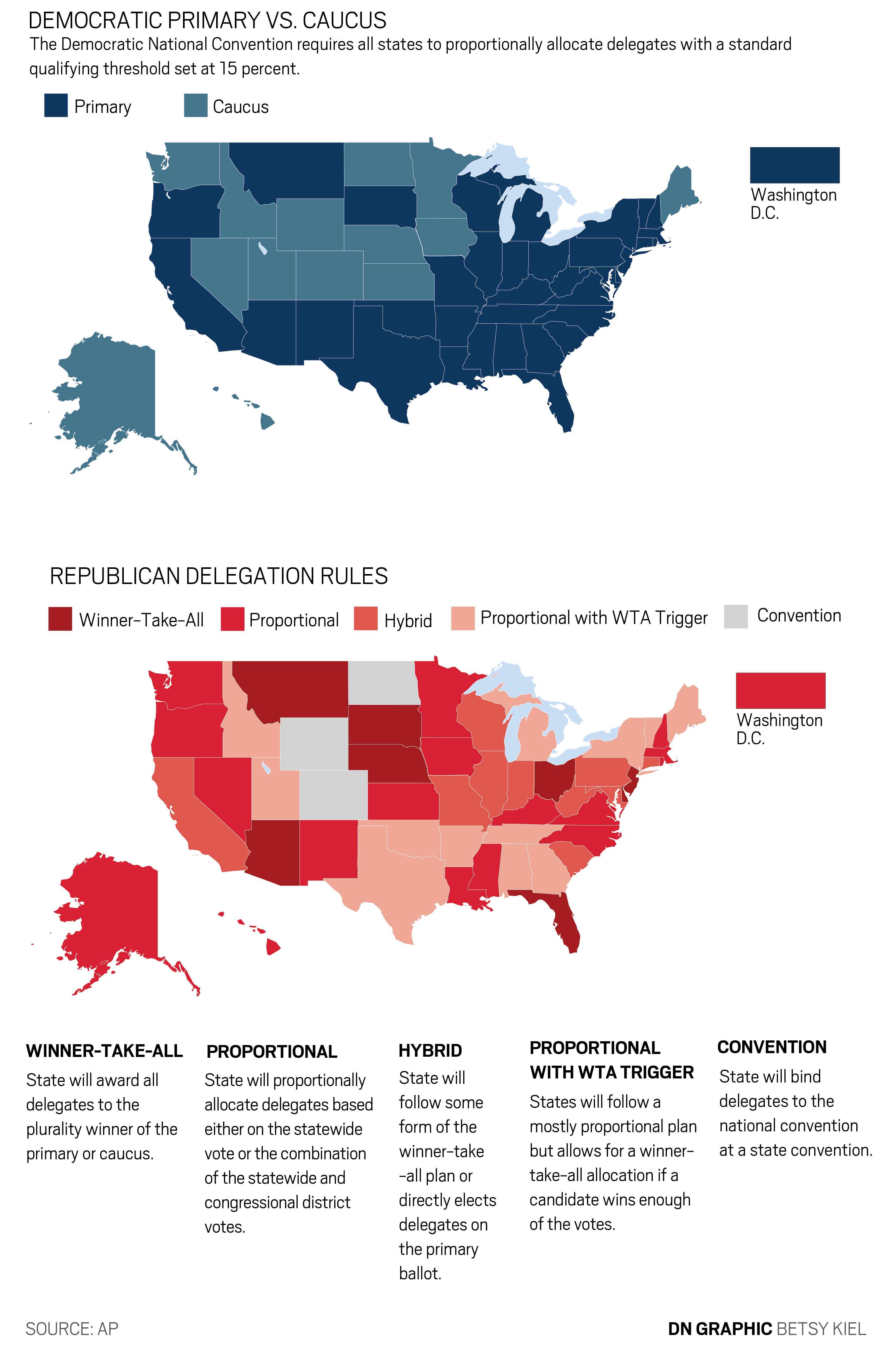 DEMOCRATIC PRIMARY VS. CAUCUS

The Democratic National Convention requires all states to proportionally allocate delegates with a standard qualifying threshold set at 15 percent.

Primary

Caucus

Washington D.C.

REPUBLICAN DELEGATION RULES

Winner-Take-All

Proportional

Hybrid

Proportional with WTA Trigger

Convention

Washington D.C.

WINNER-TAKE-ALL

State will award all delegates to the plurality winner of the primary or caucus.

PROPORTIONAL

State will proportionally allocate delegates based either on the statewide vote or the combination of the statewide and congressional district votes.

HYBRID

State will follow some form of the winner-take-all plan or directly elects delegates on the primary ballot.

PROPORTIONAL WITH WTA TRIGGER

States will follow a mostly proportional plan but allows for a winner-take-all allocation if a candidate wins enough of the votes.

CONVENTION

State will bind delegates to the national convention at a state convention.

SOURCE: AP

DN GRAPHIC BETSY KIEL